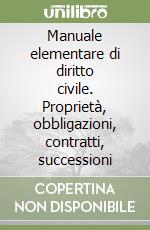 unilibro

Manuale elementare di diritto civile. Proprietà, obbligazioni, contratti, successioni

COPERTINA NON DISPONIBILE